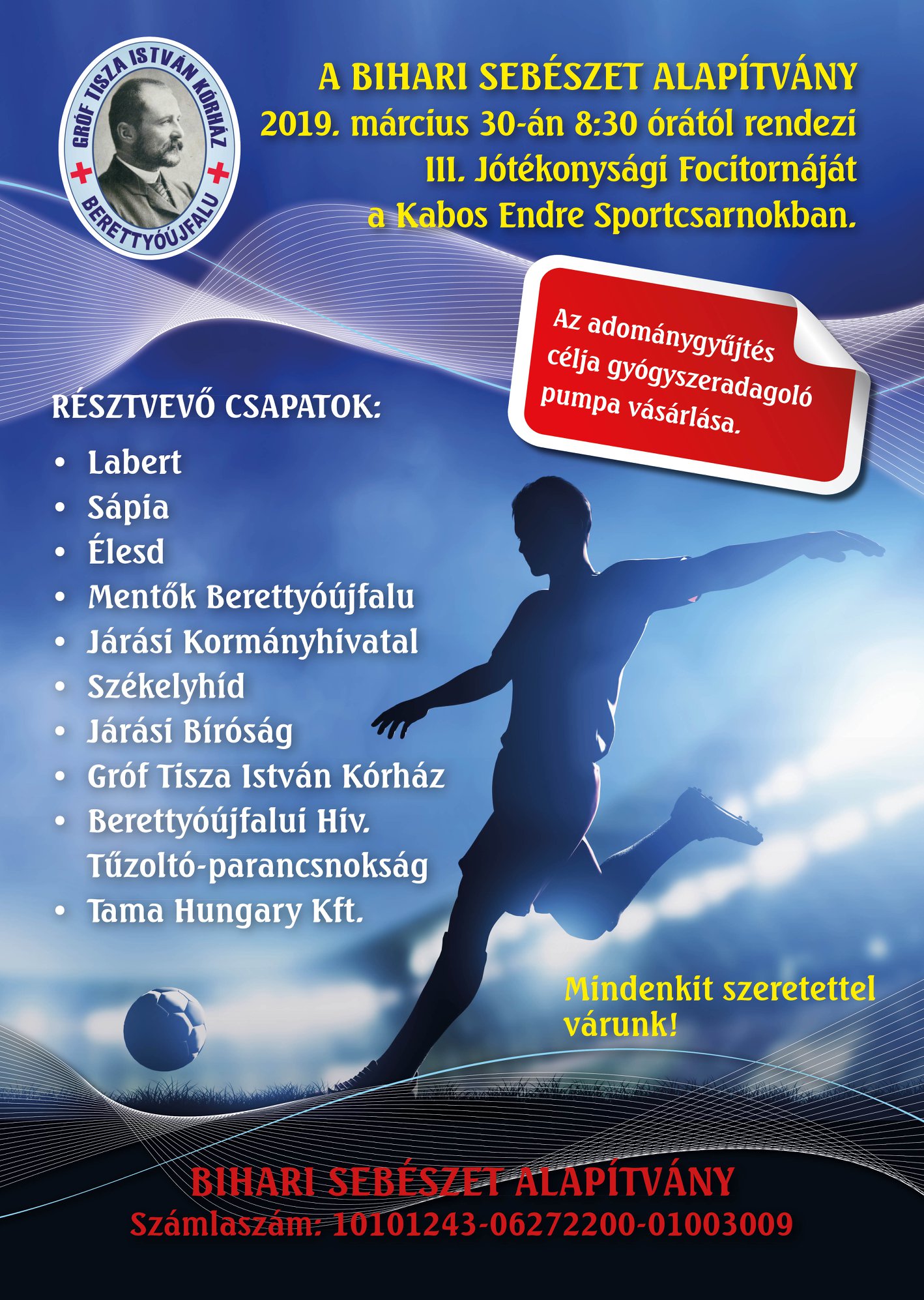 GRÓF TISZA ISTVÁN KÓRHÁZ
BERETTYÓÚJFALU

A BIHARI SEBÉSZET ALAPÍTVÁNY
2019. március 30-án 8:30 órától rendezi
III. Jótékonysági Focitornáját
a Kabos Endre Sportcsarnokban.

Az adománygyűjtés célja gyógyszeradagoló pumpa vásárlása.

RÉSZTVEVŐ CSAPATOK:

• Labert
• Sápia
• Élesd
• Mentők Berettyóújfalu
• Járási Kormányhivatal
• Székelyhíd
• Járási Bíróság
• Gróf Tisza István Kórház
• Berettyóújfalui Hiv. Tűzoltó-parancsnokság
• Tama Hungary Kft.

Mindenkit szeretettel várunk!

BIHARI SEBÉSZET ALAPÍTVÁNY
Számlaszám: 10101243-06272200-01003009